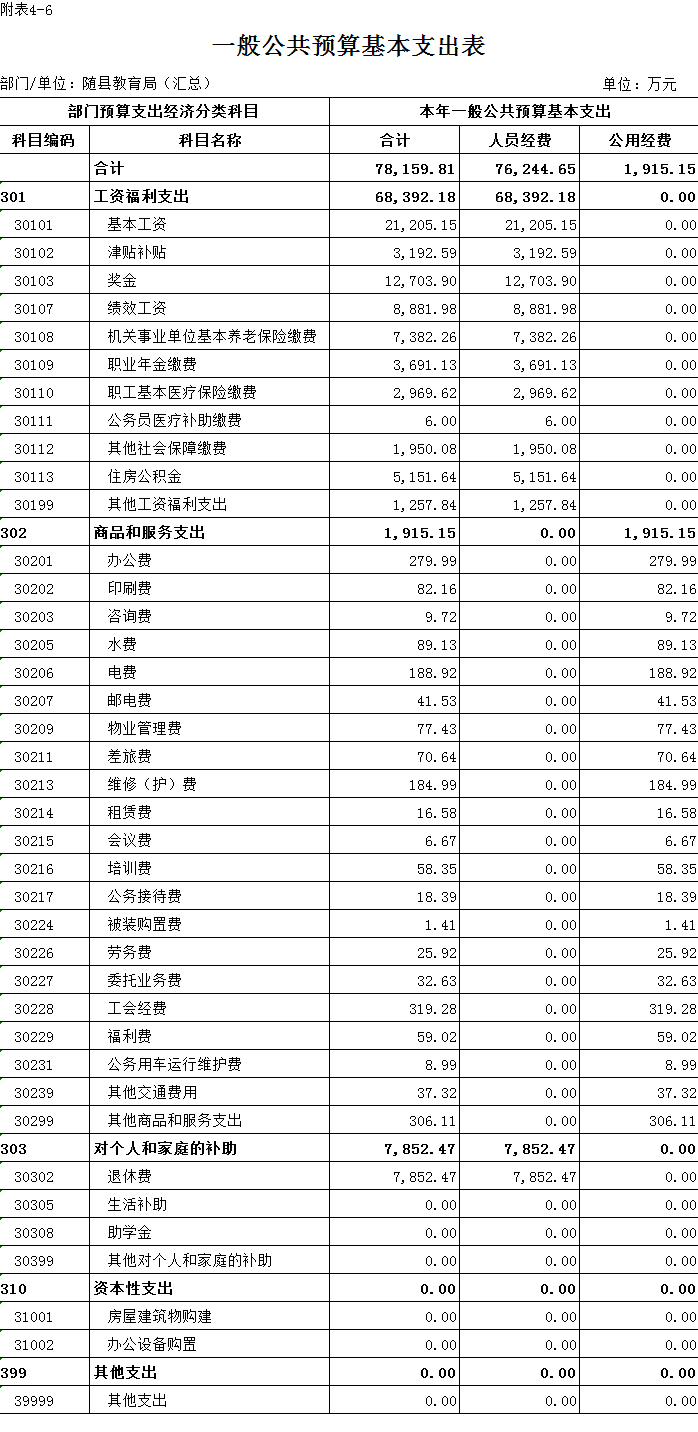 附表4-6

一般公共预算基本支出表

部门/单位：随县教育局（汇总）

单位：万元

| 部门预算支出经济分类科目 | | 本年一般公共预算基本支出 | | |
|---|---|---|---|---|
| 科目编码 | 科目名称 | 合计 | 人员经费 | 公用经费 |
| | 合计 | 78,159.81 | 76,244.65 | 1,915.15 |
| 301 | 工资福利支出 | 68,392.18 | 68,392.18 | 0.00 |
| 30101 | 基本工资 | 21,205.15 | 21,205.15 | 0.00 |
| 30102 | 津贴补贴 | 3,192.59 | 3,192.59 | 0.00 |
| 30103 | 奖金 | 12,703.90 | 12,703.90 | 0.00 |
| 30107 | 绩效工资 | 8,881.98 | 8,881.98 | 0.00 |
| 30108 | 机关事业单位基本养老保险缴费 | 7,382.26 | 7,382.26 | 0.00 |
| 30109 | 职业年金缴费 | 3,691.13 | 3,691.13 | 0.00 |
| 30110 | 职工基本医疗保险缴费 | 2,969.62 | 2,969.62 | 0.00 |
| 30111 | 公务员医疗补助缴费 | 6.00 | 6.00 | 0.00 |
| 30112 | 其他社会保障缴费 | 1,950.08 | 1,950.08 | 0.00 |
| 30113 | 住房公积金 | 5,151.64 | 5,151.64 | 0.00 |
| 30199 | 其他工资福利支出 | 1,257.84 | 1,257.84 | 0.00 |
| 302 | 商品和服务支出 | 1,915.15 | 0.00 | 1,915.15 |
| 30201 | 办公费 | 279.99 | 0.00 | 279.99 |
| 30202 | 印刷费 | 82.16 | 0.00 | 82.16 |
| 30203 | 咨询费 | 9.72 | 0.00 | 9.72 |
| 30205 | 水费 | 89.13 | 0.00 | 89.13 |
| 30206 | 电费 | 188.92 | 0.00 | 188.92 |
| 30207 | 邮电费 | 41.53 | 0.00 | 41.53 |
| 30209 | 物业管理费 | 77.43 | 0.00 | 77.43 |
| 30211 | 差旅费 | 70.64 | 0.00 | 70.64 |
| 30213 | 维修（护）费 | 184.99 | 0.00 | 184.99 |
| 30214 | 租赁费 | 16.58 | 0.00 | 16.58 |
| 30215 | 会议费 | 6.67 | 0.00 | 6.67 |
| 30216 | 培训费 | 58.35 | 0.00 | 58.35 |
| 30217 | 公务接待费 | 18.39 | 0.00 | 18.39 |
| 30224 | 被装购置费 | 1.41 | 0.00 | 1.41 |
| 30226 | 劳务费 | 25.92 | 0.00 | 25.92 |
| 30227 | 委托业务费 | 32.63 | 0.00 | 32.63 |
| 30228 | 工会经费 | 319.28 | 0.00 | 319.28 |
| 30229 | 福利费 | 59.02 | 0.00 | 59.02 |
| 30231 | 公务用车运行维护费 | 8.99 | 0.00 | 8.99 |
| 30239 | 其他交通费用 | 37.32 | 0.00 | 37.32 |
| 30299 | 其他商品和服务支出 | 306.11 | 0.00 | 306.11 |
| 303 | 对个人和家庭的补助 | 7,852.47 | 7,852.47 | 0.00 |
| 30302 | 退休费 | 7,852.47 | 7,852.47 | 0.00 |
| 30305 | 生活补助 | 0.00 | 0.00 | 0.00 |
| 30308 | 助学金 | 0.00 | 0.00 | 0.00 |
| 30399 | 其他对个人和家庭的补助 | 0.00 | 0.00 | 0.00 |
| 310 | 资本性支出 | 0.00 | 0.00 | 0.00 |
| 31001 | 房屋建筑物购建 | 0.00 | 0.00 | 0.00 |
| 31002 | 办公设备购置 | 0.00 | 0.00 | 0.00 |
| 399 | 其他支出 | 0.00 | 0.00 | 0.00 |
| 39999 | 其他支出 | 0.00 | 0.00 | 0.00 |